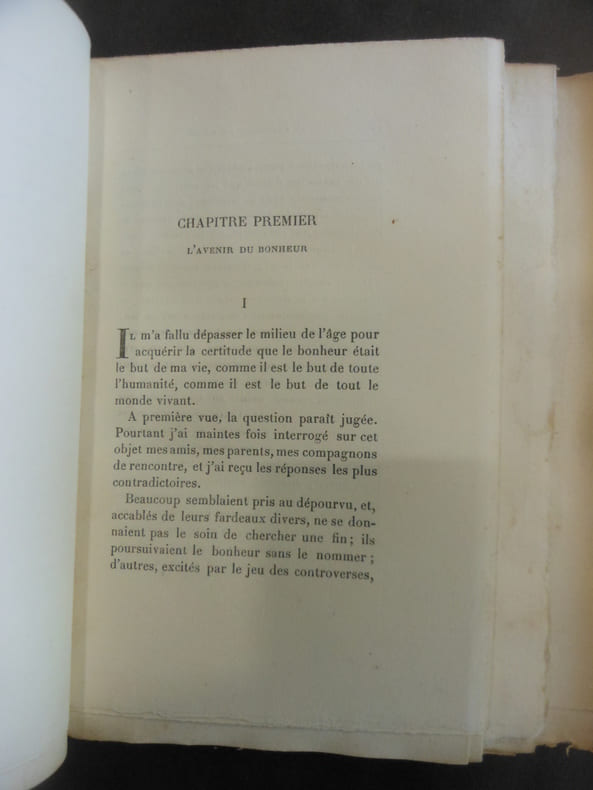 CHAPITRE PREMIER

L'AVENIR DU BONHEUR

I

Il m'a fallu dépasser le milieu de l'âge pour acquérir la certitude que le bonheur était le but de ma vie, comme il est le but de toute l'humanité, comme il est le but de tout le monde vivant.

A première vue, la question paraît jugée. Pourtant j'ai maintes fois interrogé sur cet objet mes amis, mes parents, mes compagnons de rencontre, et j'ai reçu les réponses les plus contradictoires.

Beaucoup semblaient pris au dépourvu, et, accablés de leurs fardeaux divers, ne se donnaient pas le soin de chercher une fin; ils poursuivaient le bonheur sans le nommer; d'autres, excités par le jeu des controverses,